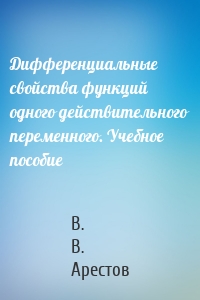 Дифференциальные свойства функций одного действительного переменного. Учебное пособие

В.
В.
Арестов